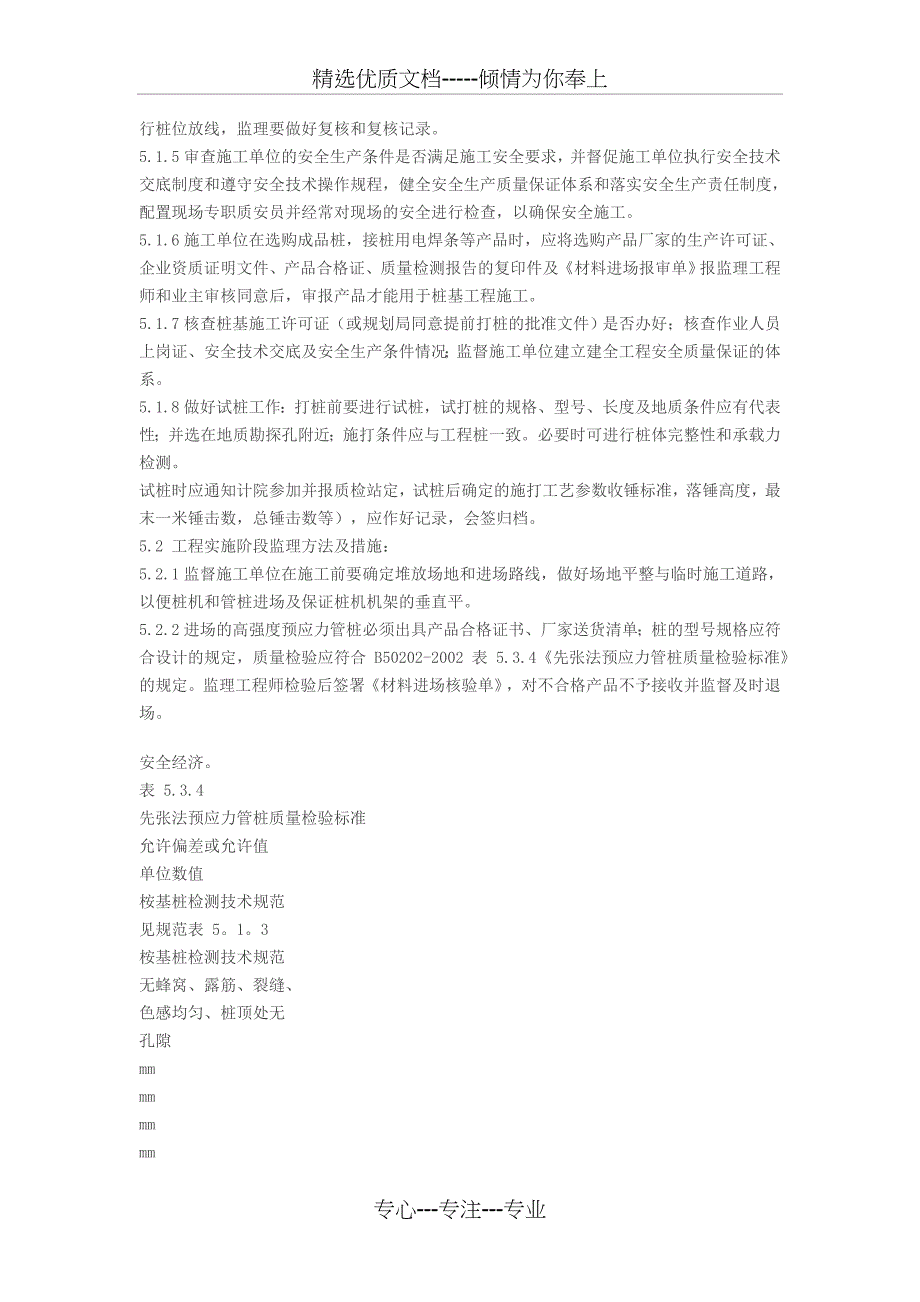 精选优质文档-----倾情为你奉上

行桩位放线，监理要做好复核和复核记录。

5.1.5 审查施工单位的安全生产条件是否满足施工安全要求，并督促施工单位执行安全技术交底制度和遵守安全技术操作规程，健全安全生产质量保证体系和落实安全生产责任制度，配置现场专职质安员并经常对现场的安全进行检查，以确保安全施工。

5.1.6 施工单位在选购成品桩，接桩用电焊条等产品时，应将选购产品厂家的生产许可证、企业资质证明文件、产品合格证、质量检测报告的复印件及《材料进场报审单》报监理工程师和业主审核同意后，审报产品才能用于桩基工程施工。

5.1.7 核查桩基施工许可证（或规划局同意提前打桩的批准文件）是否办好；核查作业人员上岗证、安全技术交底及安全生产条件情况；监督施工单位建立建全工程安全质量保证的体系。

5.1.8 做好试桩工作：打桩前要进行试桩，试打桩的规格、型号、长度及地质条件应有代表性；并选在地质勘探孔附近；施打条件应与工程桩一致。必要时可进行桩体完整性和承载力检测。

试桩时应通知计院参加并报质检站定，试桩后确定的施打工艺参数收锤标准，落锤高度，最末一米锤击数，总锤击数等），应作好记录，会签归档。

5.2 工程实施阶段监理方法及措施：

5.2.1 监督施工单位在施工前要确定堆放场地和进场路线，做好场地平整与临时施工道路，以便桩机和管桩进场及保证桩机机架的垂直平。

5.2.2 进场的高强度预应力管桩必须出具产品合格证书、厂家送货清单；桩的型号规格应符合设计的规定，质量检验应符合 B50202-2002 表 5.3.4《先张法预应力管桩质量检验标准》的规定。监理工程师检验后签署《材料进场核验单》，对不合格产品不予接收并监督及时退场。

安全经济。

表 5.3.4

先张法预应力管桩质量检验标准

允许偏差或允许值

单位数值

桉基桩检测技术规范

见规范表 5。1。3

桉基桩检测技术规范

无蜂窝、露筋、裂缝、

色感均匀、桩顶处无

孔隙

mm

mm

mm

mm

专心---专注---专业